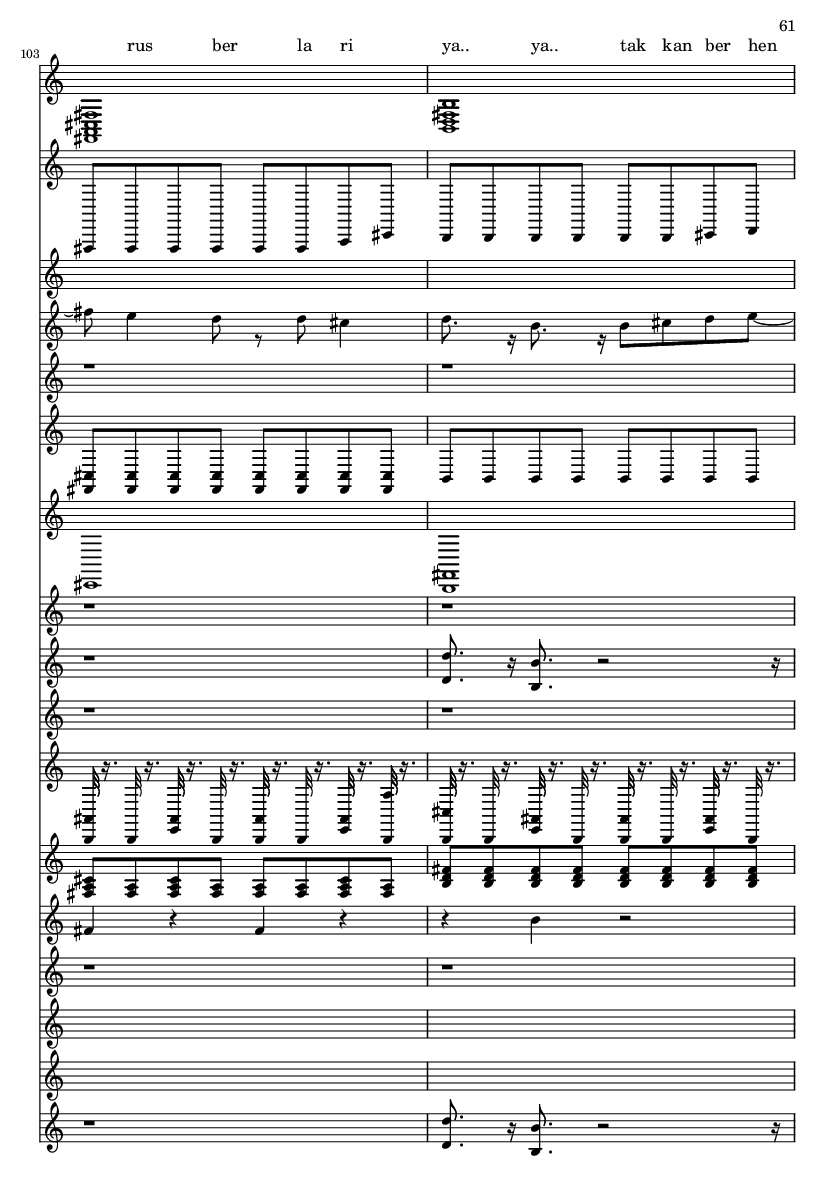 61

103

rus ber la ri ya.. ya.. tak kan ber hen